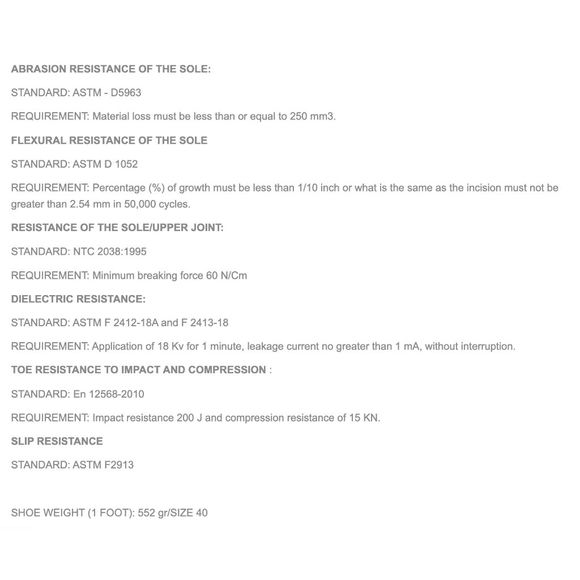 ABRASION RESISTANCE OF THE SOLE:

STANDARD: ASTM - D5963

REQUIREMENT: Material loss must be less than or equal to 250 mm3.

FLEXURAL RESISTANCE OF THE SOLE

STANDARD: ASTM D 1052

REQUIREMENT: Percentage (%) of growth must be less than 1/10 inch or what is the same as the incision must not be greater than 2.54 mm in 50,000 cycles.

RESISTANCE OF THE SOLE/UPPER JOINT:

STANDARD: NTC 2038:1995

REQUIREMENT: Minimum breaking force 60 N/Cm

DIELECTRIC RESISTANCE:

STANDARD: ASTM F 2412-18A and F 2413-18

REQUIREMENT: Application of 18 Kv for 1 minute, leakage current no greater than 1 mA, without interruption.

TOE RESISTANCE TO IMPACT AND COMPRESSION :

STANDARD: En 12568-2010

REQUIREMENT: Impact resistance 200 J and compression resistance of 15 KN.

SLIP RESISTANCE

STANDARD: ASTM F2913

SHOE WEIGHT (1 FOOT): 552 gr/SIZE 40